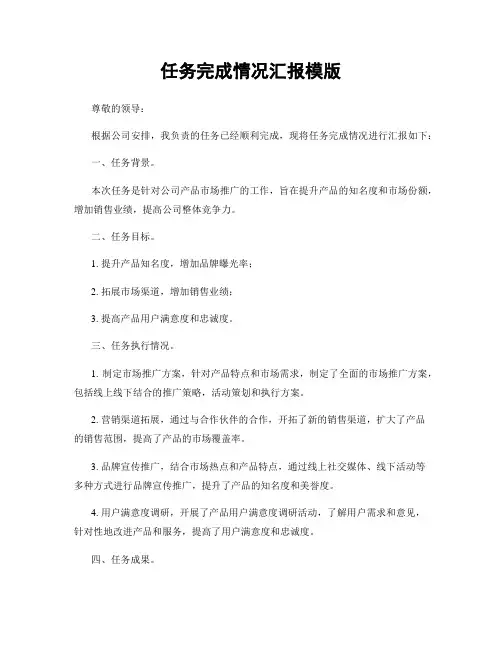 任务完成情况汇报模版

尊敬的领导：

根据公司安排，我负责的任务已经顺利完成，现将任务完成情况进行汇报如下：

一、任务背景。

本次任务是针对公司产品市场推广的工作，旨在提升产品的知名度和市场份额，增加销售业绩，提高公司整体竞争力。

二、任务目标。

1. 提升产品知名度，增加品牌曝光率；

2. 拓展市场渠道，增加销售业绩；

3. 提高产品用户满意度和忠诚度。

三、任务执行情况。

1. 制定市场推广方案，针对产品特点和市场需求，制定了全面的市场推广方案，包括线上线下结合的推广策略，活动策划和执行方案。

2. 营销渠道拓展，通过与合作伙伴的合作，开拓了新的销售渠道，扩大了产品的销售范围，提高了产品的市场覆盖率。

3. 品牌宣传推广，结合市场热点和产品特点，通过线上社交媒体、线下活动等多种方式进行品牌宣传推广，提升了产品的知名度和美誉度。

4. 用户满意度调研，开展了产品用户满意度调研活动，了解用户需求和意见，针对性地改进产品和服务，提高了用户满意度和忠诚度。

四、任务成果。